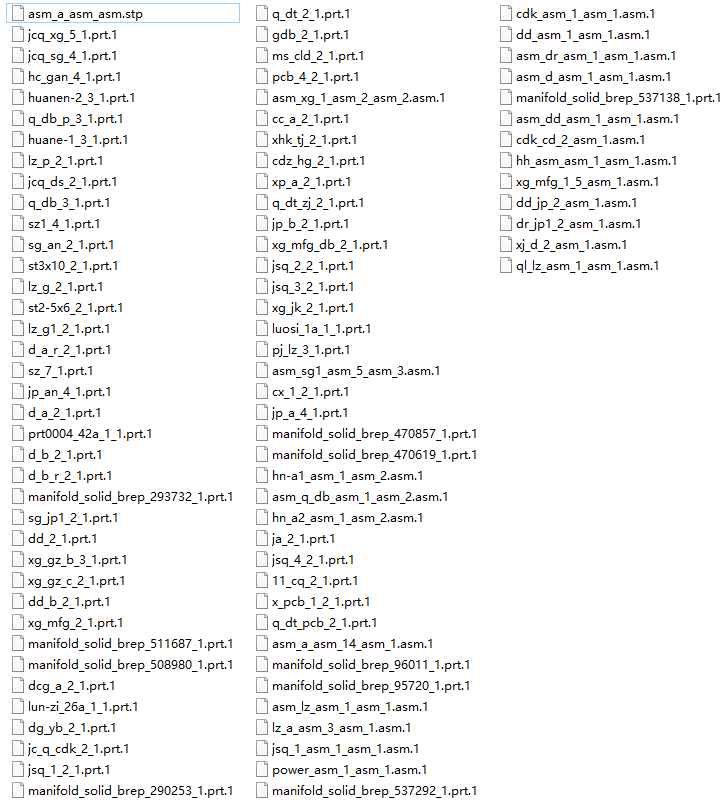 asm_a_asm_asm.stp
jcq_xg_5_1.prt.1
jcq_sg_4_1.prt.1
hc_gan_4_1.prt.1
huanen-2_3_1.prt.1
q_db_p_3_1.prt.1
huane-1_3_1.prt.1
lz_p_2_1.prt.1
jcq_ds_2_1.prt.1
q_db_3_1.prt.1
sz1_4_1.prt.1
sg_an_2_1.prt.1
st3x10_2_1.prt.1
lz_g_2_1.prt.1
st2-5x6_2_1.prt.1
lz_g1_2_1.prt.1
d_a_r_2_1.prt.1
sz_7_1.prt.1
jp_an_4_1.prt.1
d_a_2_1.prt.1
prt0004_42a_1_1.prt.1
d_b_2_1.prt.1
d_b_r_2_1.prt.1
manifold_solid_brep_293732_1.prt.1
sg_jp1_2_1.prt.1
dd_2_1.prt.1
xg_gz_b_3_1.prt.1
xg_gz_c_2_1.prt.1
dd_b_2_1.prt.1
xg_mfg_2_1.prt.1
manifold_solid_brep_511687_1.prt.1
manifold_solid_brep_508980_1.prt.1
dcg_a_2_1.prt.1
lun-zi_26a_1_1.prt.1
dg_yb_2_1.prt.1
jc_q_cdk_2_1.prt.1
jsq_1_2_1.prt.1
manifold_solid_brep_290253_1.prt.1

q_dt_2_1.prt.1
gdb_2_1.prt.1
ms_cld_2_1.prt.1
pcb_4_2_1.prt.1
asm_xg_1_asm_2_asm_2.asm.1
cc_a_2_1.prt.1
xhk_tj_2_1.prt.1
cdz_hg_2_1.prt.1
xp_a_2_1.prt.1
q_dt_zj_2_1.prt.1
jp_b_2_1.prt.1
xg_mfg_db_2_1.prt.1
jsq_2_2_1.prt.1
jsq_3_2_1.prt.1
xg_jk_2_1.prt.1
luosi_1a_1_1.prt.1
pj_lz_3_1.prt.1
asm_sg1_asm_5_asm_3.asm.1
cx_1_2_1.prt.1
jp_a_4_1.prt.1
manifold_solid_brep_470857_1.prt.1
manifold_solid_brep_470619_1.prt.1
hn-a1_asm_1_asm_2.asm.1
asm_q_db_asm_1_asm_2.asm.1
hn_a2_asm_1_asm_2.asm.1
ja_2_1.prt.1
jsq_4_2_1.prt.1
11_cq_2_1.prt.1
x_pcb_1_2_1.prt.1
q_dt_pcb_2_1.prt.1
asm_a_asm_14_asm_1.asm.1
manifold_solid_brep_96011_1.prt.1
manifold_solid_brep_95720_1.prt.1
asm_lz_asm_1_asm_1.asm.1
lz_a_asm_3_asm_1.asm.1
jsq_1_asm_1_asm_1.asm.1
power_asm_1_asm_1.asm.1
manifold_solid_brep_537292_1.prt.1

cdk_asm_1_asm_1.asm.1
dd_asm_1_asm_1.asm.1
asm_dr_asm_1_asm_1.asm.1
asm_d_asm_1_asm_1.asm.1
manifold_solid_brep_537138_1.prt.1
asm_dd_asm_1_asm_1.asm.1
cdk_cd_2_asm_1.asm.1
hh_asm_asm_1_asm_1.asm.1
xg_mfg_1_5_asm_1.asm.1
dd_jp_2_asm_1.asm.1
dr_jp1_2_asm_1.asm.1
xj_d_2_asm_1.asm.1
ql_lz_asm_1_asm_1.asm.1